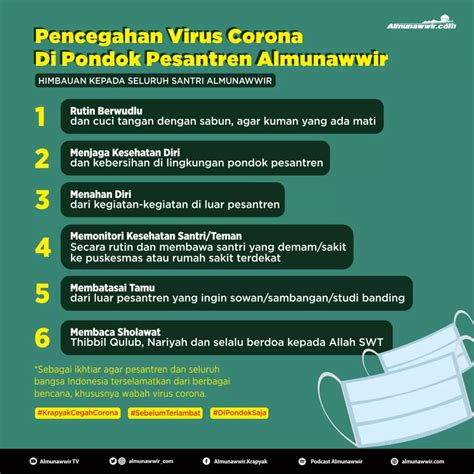 Almunawwir.com

Pencegahan Virus Corona
Di Pondok Pesantren Almunawwir

HIMBAUAN KEPADA SELURUH SANTRI ALMUNAWWIR

1
Rutin Berwudlu
dan cuci tangan dengan sabun, agar kuman yang ada mati

2
Menjaga Kesehatan Diri
dan kebersihan di lingkungan pondok pesantren

3
Menahan Diri
dari kegiatan-kegiatan di luar pesantren

4
Memonitori Kesehatan Santri/Teman
Secara rutin dan membawa santri yang demam/sakit ke puskesmas atau rumah sakit terdekat

5
Membatasai Tamu
dari luar pesantren yang ingin sowan/sambangan/studi banding

6
Membaca Sholawat
Thibbil Qulub, Nariyah dan selalu berdoa kepada Allah SWT

*Sebagai ikhtiar agar pesantren dan seluruh bangsa Indonesia terselamatkan dari berbagai bencana, khususnya wabah virus corona.

#KrapyakCegahCorona #SebelumTerlambat #DiPondokSaja

Almunawwir TV almunawwir_com Almunawwir.Krapyak Podcast Almunawwir almunawwir.com